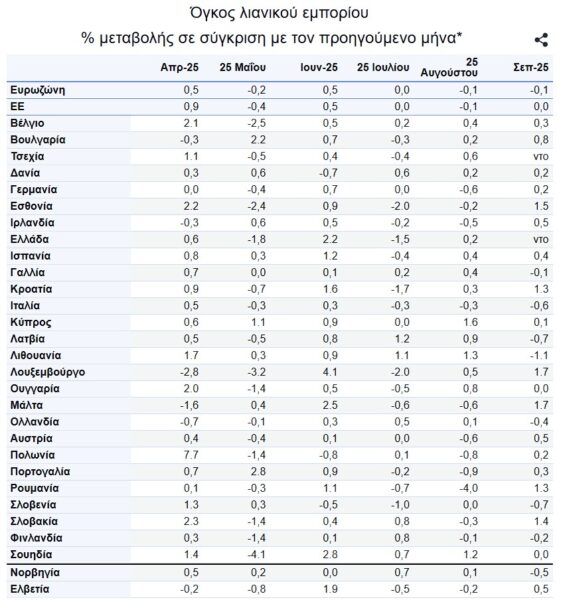 Όγκος λιανικού εμπορίου

% μεταβολής σε σύγκριση με τον προηγούμενο μήνα*

| | Απρ-25 | 25 Μαΐου | Ιουν-25 | 25 Ιουλίου | 25 Αυγούστου | Σεπ-25 |
|---|---|---|---|---|---|---|
| Ευρωζώνη | 0,5 | -0,2 | 0,5 | 0,0 | -0,1 | -0,1 |
| ΕΕ | 0,9 | -0,4 | 0,5 | 0,0 | -0,1 | 0,0 |
| Βέλγιο | 2.1 | -2,5 | 0,5 | 0,2 | 0,4 | 0,3 |
| Βουλγαρία | -0,3 | 2.2 | 0,7 | -0,3 | 0,2 | 0,8 |
| Τσεχία | 1.1 | -0,5 | 0,4 | -0,4 | 0,6 | ντο |
| Δανία | 0,3 | 0,6 | -0,7 | 0,6 | 0,2 | 0,2 |
| Γερμανία | 0,0 | -0,4 | 0,7 | 0,0 | -0,6 | 0,2 |
| Εσθονία | 2.2 | -2,4 | 0,9 | -2.0 | -0,2 | 1.5 |
| Ιρλανδία | -0,3 | 0,6 | 0,5 | -0,2 | -0,5 | 0,5 |
| Ελλάδα | 0,6 | -1,8 | 2.2 | -1,5 | 0,2 | ντο |
| Ισπανία | 0,8 | 0,3 | 1.2 | -0,4 | 0,4 | 0,4 |
| Γαλλία | 0,7 | 0,0 | 0,1 | 0,2 | 0,4 | -0,1 |
| Κροατία | 0,9 | -0,7 | 1.6 | -1,7 | 0,3 | 1.3 |
| Ιταλία | 0,5 | -0,3 | 0,3 | -0,3 | -0,3 | -0,6 |
| Κύπρος | 0,6 | 1.1 | 0,9 | 0,0 | 1.6 | 0,1 |
| Λατβία | 0,5 | -0,5 | 0,8 | 1.2 | 0,9 | -0,7 |
| Λιθουανία | 1.7 | 0,3 | 0,9 | 1.1 | 1.3 | -1.1 |
| Λουξεμβούργο | -2,8 | -3.2 | 4.1 | -2.0 | 0,5 | 1.7 |
| Ουγγαρία | 2.0 | -1,4 | 0,5 | -0,5 | 0,8 | 0,0 |
| Μάλτα | -1,6 | 0,4 | 2.5 | -0,6 | -0,6 | 1.7 |
| Ολλανδία | -0,7 | -0,1 | 0,3 | 0,5 | 0,1 | -0,4 |
| Αυστρία | 0,4 | -0,4 | 0,1 | 0,0 | -0,6 | 0,5 |
| Πολωνία | 7.7 | -1,4 | -0,8 | 0,1 | -0,8 | 0,2 |
| Πορτογαλία | 0,7 | 2.8 | 0,9 | -0,2 | -0,9 | 0,3 |
| Ρουμανία | 0,1 | -0,3 | 1.1 | -0,7 | -4,0 | 1.3 |
| Σλοβενία | 1.3 | 0,3 | -0,5 | -1,0 | 0,0 | -0,7 |
| Σλοβακία | 2.3 | -1,4 | 0,4 | 0,8 | -0,3 | 1.4 |
| Φινλανδία | 0,3 | -1,4 | 0,1 | 0,8 | -0,1 | -0,2 |
| Σουηδία | 1.4 | -4.1 | 2.8 | 0,7 | 1.2 | 0,0 |
| Νορβηγία | 0,5 | 0,2 | 0,0 | 0,7 | 0,1 | -0,5 |
| Ελβετία | -0,2 | -0,8 | 1.9 | -0,5 | -0,2 | 0,5 |